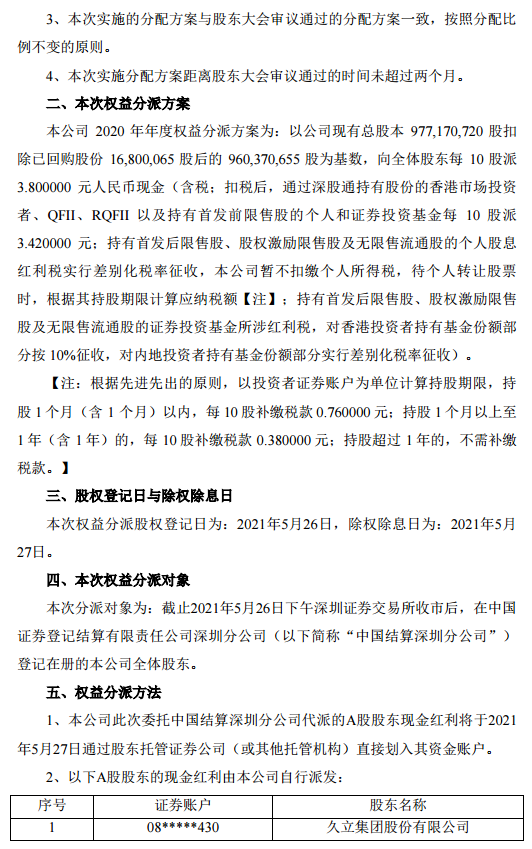 3、本次实施的分配方案与股东大会审议通过的分配方案一致，按照分配比例不变的原则。

4、本次实施分配方案距离股东大会审议通过的时间未超过两个月。

二、本次权益分派方案

本公司 2020 年年度权益分派方案为：以公司现有总股本 977,170,720 股扣除已回购股份 16,800,065 股后的 960,370,655 股为基数，向全体股东每 10 股派 3.800000 元人民币现金（含税；扣税后，通过深股通持有股份的香港市场投资者、QFII、RQFII 以及持有首发前限售股的个人和证券投资基金每 10 股派 3.420000 元；持有首发后限售股、股权激励限售股及无限售流通股的个人股息红利税实行差别化税率征收，本公司暂不扣缴个人所得税，待个人转让股票时，根据其持股期限计算应纳税额【注】；持有首发后限售股、股权激励限售股及无限售流通股的证券投资基金所涉红利税，对香港投资者持有基金份额部分按 10%征收，对内地投资者持有基金份额部分实行差别化税率征收）。

【注：根据先进先出的原则，以投资者证券账户为单位计算持股期限，持股 1 个月（含 1 个月）以内，每 10 股补缴税款 0.760000 元；持股 1 个月以上至 1 年（含 1 年）的，每 10 股补缴税款 0.380000 元；持股超过 1 年的，不需补缴税款。】

三、股权登记日与除权除息日

本次权益分派股权登记日为：2021年5月26日，除权除息日为：2021年5月27日。

四、本次权益分派对象

本次分派对象为：截止2021年5月26日下午深圳证券交易所收市后，在中国证券登记结算有限责任公司深圳分公司（以下简称“中国结算深圳分公司”）登记在册的本公司全体股东。

五、权益分派方法

1、本公司此次委托中国结算深圳分公司代派的A股股东现金红利将于2021年5月27日通过股东托管证券公司（或其他托管机构）直接划入其资金账户。

2、以下A股股东的现金红利由本公司自行派发：

| 序号 | 证券账户 | 股东名称 |
|---|---|---|
| 1 | 08*****430 | 久立集团股份有限公司 |